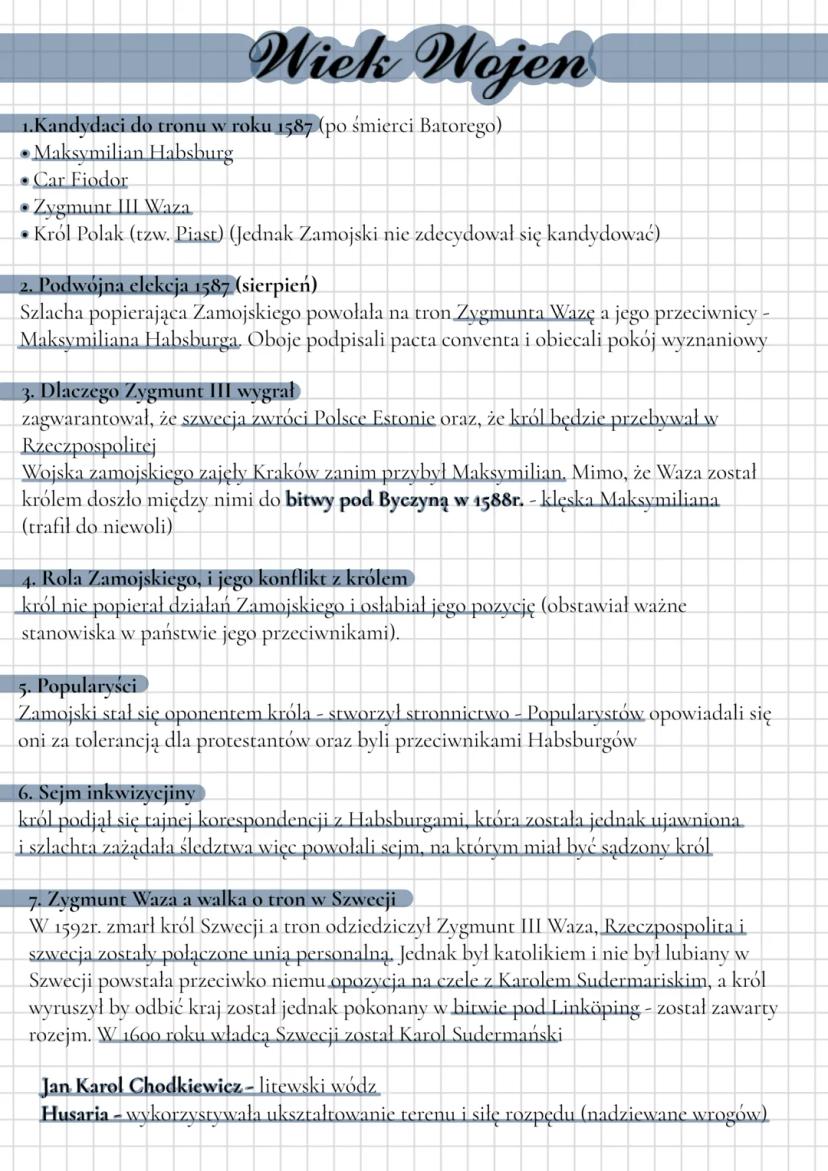 Wiek Wojen

1.Kandydaci do tronu w roku 1587 (po śmierci Batorego)
• Maksymilian Habsburg
• Car Fiodor
• Zygmunt III Waza
• Król Polak (tzw. Piast) (Jednak Zamojski nie zdecydował się kandydować)

2. Podwójna elekcja 1587 (sierpień)
Szlacha popierająca Zamojskiego powołała na tron Zygmunta Wazę a jego przeciwnicy - Maksymiliana Habsburga. Oboje podpisali pacta conventa i obiecali pokój wyznaniowy

3. Dlaczego Zygmunt III wygrał
zagwarantował, że szwecja zwróci Polsce Estonie oraz, że król będzie przebywał w Rzeczpospolitej
Wojska zamojskiego zajęły Kraków zanim przybył Maksymilian. Mimo, że Waza został królem doszło między nimi do bitwy pod Byczyną w 1588r. - klęska Maksymiliana (trafił do niewoli)

4. Rola Zamojskiego, i jego konflikt z królem
król nie popierał działań Zamojskiego i osłabiał jego pozycję (obstawiał ważne stanowiska w państwie jego przeciwnikami).

5. Popularyści
Zamojski stał się oponentem króla - stworzył stronnictwo - Popularystów opowiadali się oni za tolerancją dla protestantów oraz byli przeciwnikami Habsburgów

6. Sejm inkwizycjiny
król podjął się tajnej korespondencji z Habsburgami, która została jednak ujawniona i szlachta zażądała śledztwa więc powołali sejm, na którym miał być sądzony król

7. Zygmunt Waza a walka o tron w Szwecji
W 1592r. zmarł król Szwecji a tron odziedziczył Zygmunt III Waza, Rzeczpospolita i szwecja zostały połączone unią personalną. Jednak był katolikiem i nie był lubiany w Szwecji powstała przeciwko niemu opozycja na czele z Karolem Sudermariskim, a król wyruszył by odbić kraj został jednak pokonany w bitwie pod Linköping - został zawarty rozejm. W 1600 roku władcą Szwecji został Karol Sudermański

Jan Karol Chodkiewicz - litewski wódz
Husaria - wykorzystywała ukształtowanie terenu i siłę rozpędu (nadziewane wrogów)